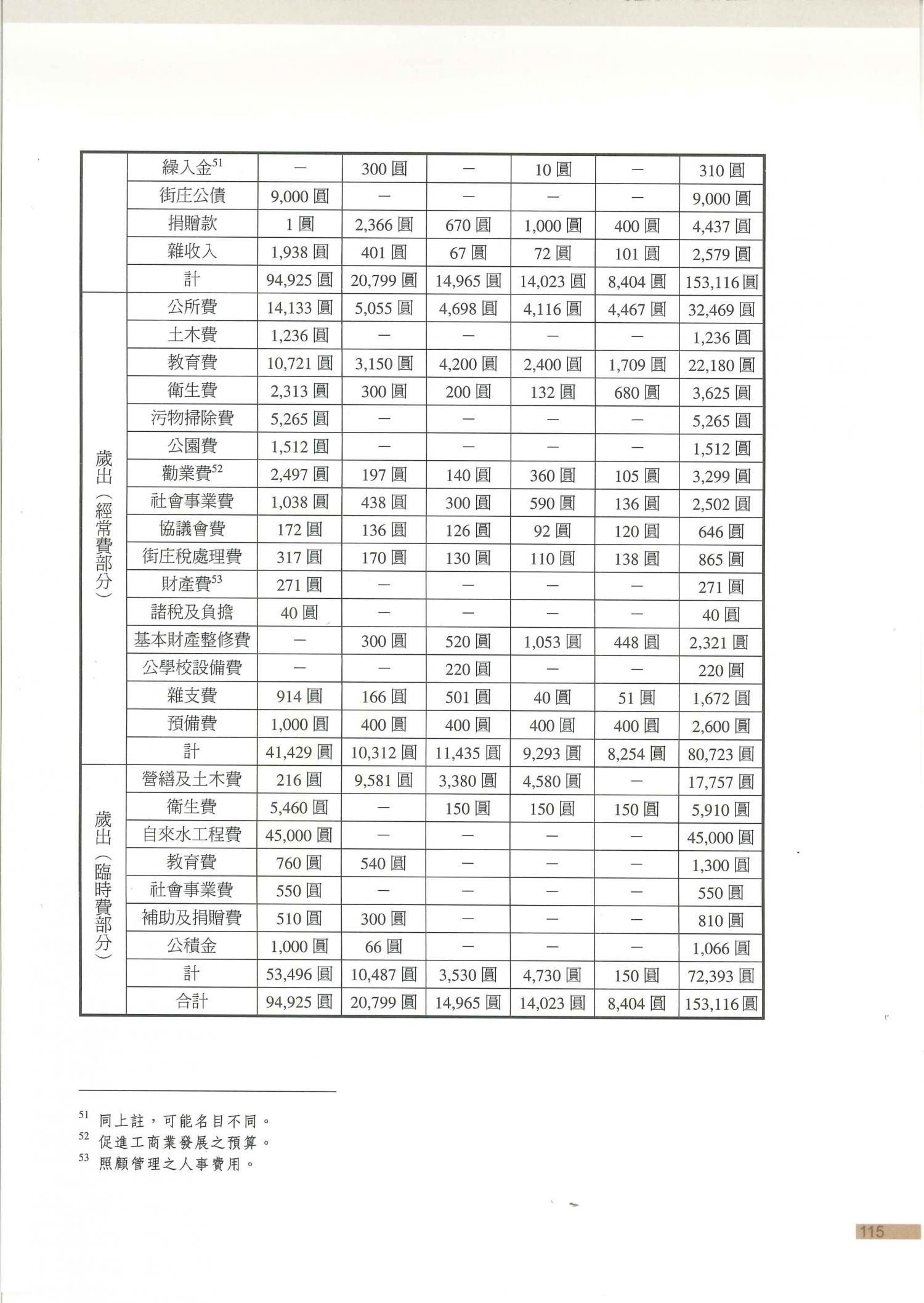 |  |  |  |  |  |  |  |  |
|---|---|---|---|---|---|---|---|
|  | 繰入金$^{51}$ | — | 300 圓 | — | 10 圓 | — | 310 圓 |
|  | 街庄公債 | 9,000 圓 | — | — | — | — | 9,000 圓 |
|  | 捐贈款 | 1 圓 | 2,366 圓 | 670 圓 | 1,000 圓 | 400 圓 | 4,437 圓 |
|  | 雜收入 | 1,938 圓 | 401 圓 | 67 圓 | 72 圓 | 101 圓 | 2,579 圓 |
|  | 計 | 94,925 圓 | 20,799 圓 | 14,965 圓 | 14,023 圓 | 8,404 圓 | 153,116 圓 |
| 歲出（經常費部分） | 公所費 | 14,133 圓 | 5,055 圓 | 4,698 圓 | 4,116 圓 | 4,467 圓 | 32,469 圓 |
|  | 土木費 | 1,236 圓 | — | — | — | — | 1,236 圓 |
|  | 教育費 | 10,721 圓 | 3,150 圓 | 4,200 圓 | 2,400 圓 | 1,709 圓 | 22,180 圓 |
|  | 衛生費 | 2,313 圓 | 300 圓 | 200 圓 | 132 圓 | 680 圓 | 3,625 圓 |
|  | 污物掃除費 | 5,265 圓 | — | — | — | — | 5,265 圓 |
|  | 公園費 | 1,512 圓 | — | — | — | — | 1,512 圓 |
|  | 勸業費$^{52}$ | 2,497 圓 | 197 圓 | 140 圓 | 360 圓 | 105 圓 | 3,299 圓 |
|  | 社會事業費 | 1,038 圓 | 438 圓 | 300 圓 | 590 圓 | 136 圓 | 2,502 圓 |
|  | 協議會費 | 172 圓 | 136 圓 | 126 圓 | 92 圓 | 120 圓 | 646 圓 |
|  | 街庄稅處理費 | 317 圓 | 170 圓 | 130 圓 | 110 圓 | 138 圓 | 865 圓 |
|  | 財產費$^{53}$ | 271 圓 | — | — | — | — | 271 圓 |
|  | 諸稅及負擔 | 40 圓 | — | — | — | — | 40 圓 |
|  | 基本財產整修費 | — | 300 圓 | 520 圓 | 1,053 圓 | 448 圓 | 2,321 圓 |
|  | 公學校設備費 | — | — | 220 圓 | — | — | 220 圓 |
|  | 雜支費 | 914 圓 | 166 圓 | 501 圓 | 40 圓 | 51 圓 | 1,672 圓 |
|  | 預備費 | 1,000 圓 | 400 圓 | 400 圓 | 400 圓 | 400 圓 | 2,600 圓 |
|  | 計 | 41,429 圓 | 10,312 圓 | 11,435 圓 | 9,293 圓 | 8,254 圓 | 80,723 圓 |
| 歲出（臨時費部分） | 營繕及土木費 | 216 圓 | 9,581 圓 | 3,380 圓 | 4,580 圓 | — | 17,757 圓 |
|  | 衛生費 | 5,460 圓 | — | 150 圓 | 150 圓 | 150 圓 | 5,910 圓 |
|  | 自來水工程費 | 45,000 圓 | — | — | — | — | 45,000 圓 |
|  | 教育費 | 760 圓 | 540 圓 | — | — | — | 1,300 圓 |
|  | 社會事業費 | 550 圓 | — | — | — | — | 550 圓 |
|  | 補助及捐贈費 | 510 圓 | 300 圓 | — | — | — | 810 圓 |
|  | 公積金 | 1,000 圓 | 66 圓 | — | — | — | 1,066 圓 |
|  | 計 | 53,496 圓 | 10,487 圓 | 3,530 圓 | 4,730 圓 | 150 圓 | 72,393 圓 |
|  | 合計 | 94,925 圓 | 20,799 圓 | 14,965 圓 | 14,023 圓 | 8,404 圓 | 153,116 圓 |

$^{51}$ 同上註，可能名目不同。
$^{52}$ 促進工商業發展之預算。
$^{53}$ 照顧管理之人事費用。

115